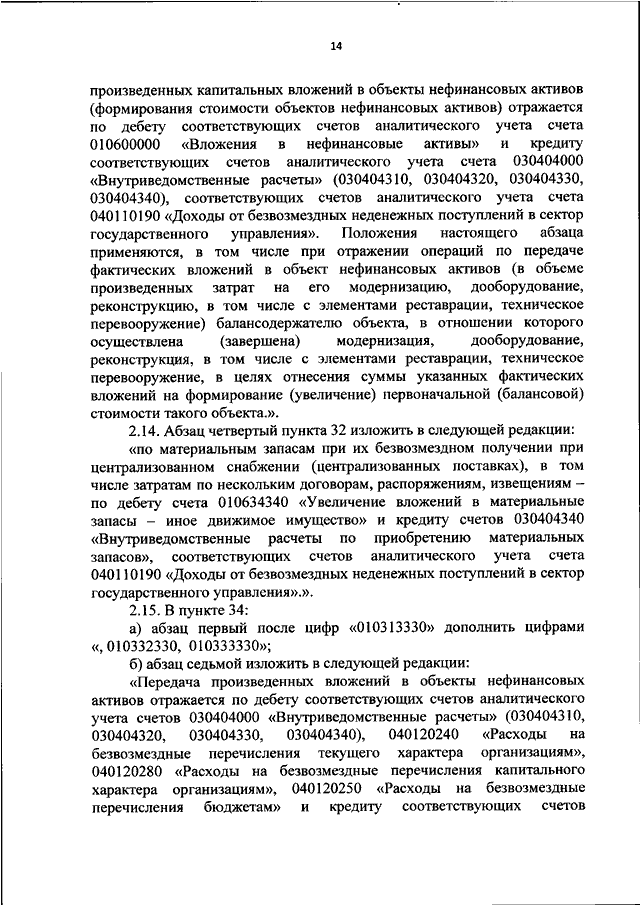 14

произведенных капитальных вложений в объекты нефинансовых активов (формирования стоимости объектов нефинансовых активов) отражается по дебету соответствующих счетов аналитического учета счета 010600000 «Вложения в нефинансовые активы» и кредиту соответствующих счетов аналитического учета счета 030404000 «Внутриведомственные расчеты» (030404310, 030404320, 030404330, 030404340), соответствующих счетов аналитического учета счета 040110190 «Доходы от безвозмездных неденежных поступлений в сектор государственного управления». Положения настоящего абзаца применяются, в том числе при отражении операций по передаче фактических вложений в объект нефинансовых активов (в объеме произведенных затрат на его модернизацию, дооборудование, реконструкцию, в том числе с элементами реставрации, техническое перевооружение) балансодержателю объекта, в отношении которого осуществлена (завершена) модернизация, дооборудование, реконструкция, в том числе с элементами реставрации, техническое перевооружение, в целях отнесения суммы указанных фактических вложений на формирование (увеличение) первоначальной (балансовой) стоимости такого объекта.».

2.14. Абзац четвертый пункта 32 изложить в следующей редакции:

«по материальным запасам при их безвозмездном получении при централизованном снабжении (централизованных поставках), в том числе затратам по нескольким договорам, распоряжениям, извещениям – по дебету счета 010634340 «Увеличение вложений в материальные запасы – иное движимое имущество» и кредиту счетов 030404340 «Внутриведомственные расчеты по приобретению материальных запасов», соответствующих счетов аналитического учета счета 040110190 «Доходы от безвозмездных неденежных поступлений в сектор государственного управления».».

2.15. В пункте 34:

а) абзац первый после цифр «010313330» дополнить цифрами «, 010332330, 010333330»;

б) абзац седьмой изложить в следующей редакции:

«Передача произведенных вложений в объекты нефинансовых активов отражается по дебету соответствующих счетов аналитического учета счетов 030404000 «Внутриведомственные расчеты» (030404310, 030404320, 030404330, 030404340), 040120240 «Расходы на безвозмездные перечисления текущего характера организациям», 040120280 «Расходы на безвозмездные перечисления капитального характера организациям», 040120250 «Расходы на безвозмездные перечисления бюджетам» и кредиту соответствующих счетов